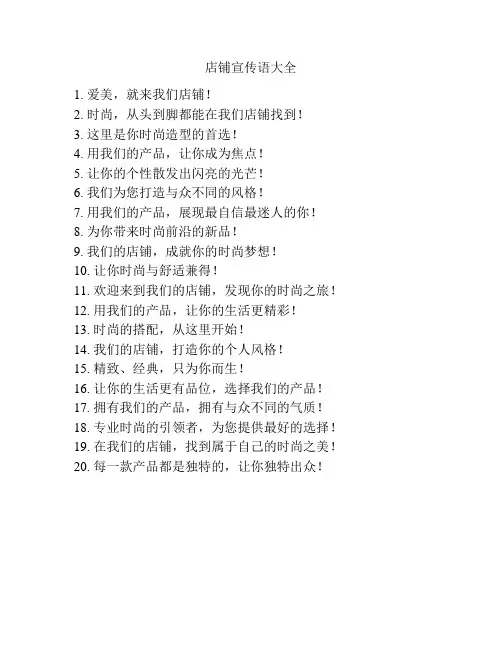 店铺宣传语大全

1. 爱美，就来我们店铺！
2. 时尚，从头到脚都能在我们店铺找到！
3. 这里是你时尚造型的首选！
4. 用我们的产品，让你成为焦点！
5. 让你的个性散发出闪亮的光芒！
6. 我们为您打造与众不同的风格！
7. 用我们的产品，展现最自信最迷人的你！
8. 为你带来时尚前沿的新品！
9. 我们的店铺，成就你的时尚梦想！
10. 让你时尚与舒适兼得！
11. 欢迎来到我们的店铺，发现你的时尚之旅！
12. 用我们的产品，让你的生活更精彩！
13. 时尚的搭配，从这里开始！
14. 我们的店铺，打造你的个人风格！
15. 精致、经典，只为你而生！
16. 让你的生活更有品位，选择我们的产品！
17. 拥有我们的产品，拥有与众不同的气质！
18. 专业时尚的引领者，为您提供最好的选择！
19. 在我们的店铺，找到属于自己的时尚之美！
20. 每一款产品都是独特的，让你独特出众！